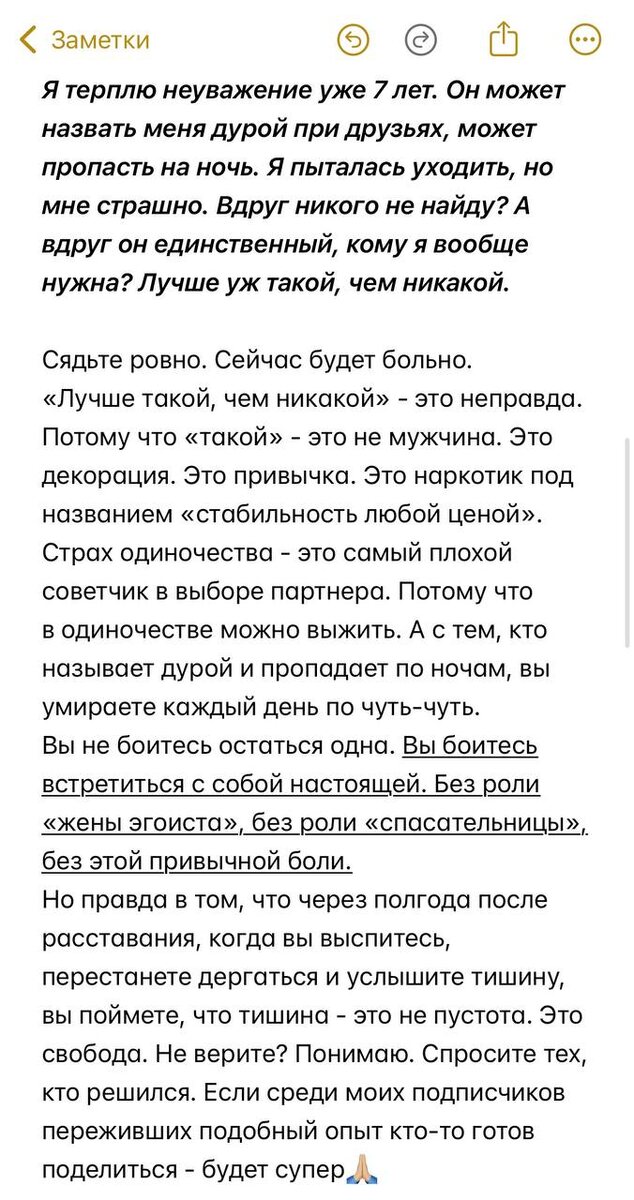 Заметки

Я терплю неуважение уже 7 лет. Он может назвать меня дурой при друзьях, может пропасть на ночь. Я пыталась уходить, но мне страшно. Вдруг никого не найду? А вдруг он единственный, кому я вообще нужна? Лучше уж такой, чем никакой.

Сядьте ровно. Сейчас будет больно.
«Лучше такой, чем никакой» - это неправда. Потому что «такой» - это не мужчина. Это декорация. Это привычка. Это наркотик под названием «стабильность любой ценой».
Страх одиночества - это самый плохой советчик в выборе партнера. Потому что в одиночестве можно выжить. А с тем, кто называет дурой и пропадает по ночам, вы умираете каждый день по чуть-чуть.
Вы не боитесь остаться одна. Вы боитесь встретиться с собой настоящей. Без роли «жены эгоиста», без роли «спасательницы», без этой привычной боли.
Но правда в том, что через полгода после расставания, когда вы выспитесь, перестанете дергаться и услышите тишину, вы поймете, что тишина - это не пустота. Это свобода. Не верите? Понимаю. Спросите тех, кто решился. Если среди моих подписчиков переживших подобный опыт кто-то готов поделиться - будет супер🙏🏼